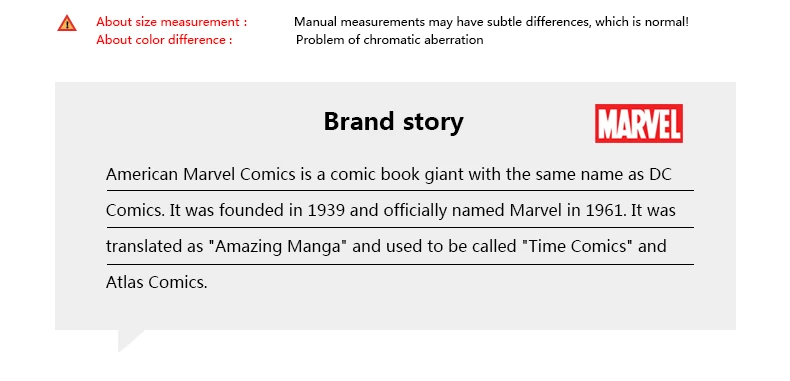 About size measurement : Manual measurements may have subtle differences, which is normal!
About color difference : Problem of chromatic aberration

Brand story

MARVEL

American Marvel Comics is a comic book giant with the same name as DC Comics. It was founded in 1939 and officially named Marvel in 1961. It was translated as "Amazing Manga" and used to be called "Time Comics" and Atlas Comics.